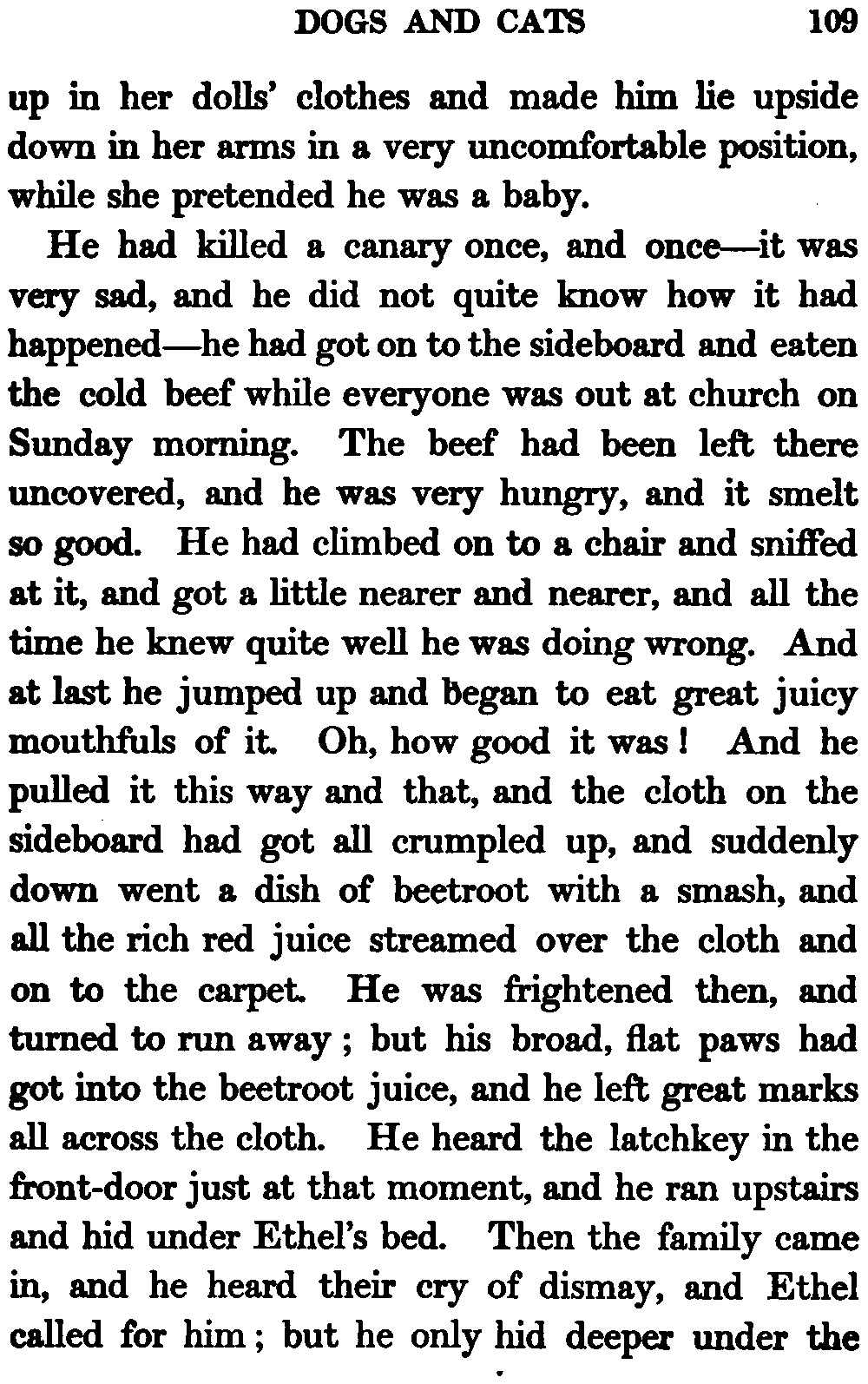 DOGS AND CATS 109

up in her dolls' clothes and made him lie upside down in her arms in a very uncomfortable position, while she pretended he was a baby.

He had killed a canary once, and once—it was very sad, and he did not quite know how it had happened—he had got on to the sideboard and eaten the cold beef while everyone was out at church on Sunday morning. The beef had been left there uncovered, and he was very hungry, and it smelt so good. He had climbed on to a chair and sniffed at it, and got a little nearer and nearer, and all the time he knew quite well he was doing wrong. And at last he jumped up and began to eat great juicy mouthfuls of it. Oh, how good it was! And he pulled it this way and that, and the cloth on the sideboard had got all crumpled up, and suddenly down went a dish of beetroot with a smash, and all the rich red juice streamed over the cloth and on to the carpet. He was frightened then, and turned to run away; but his broad, flat paws had got into the beetroot juice, and he left great marks all across the cloth. He heard the latchkey in the front-door just at that moment, and he ran upstairs and hid under Ethel's bed. Then the family came in, and he heard their cry of dismay, and Ethel called for him; but he only hid deeper under the